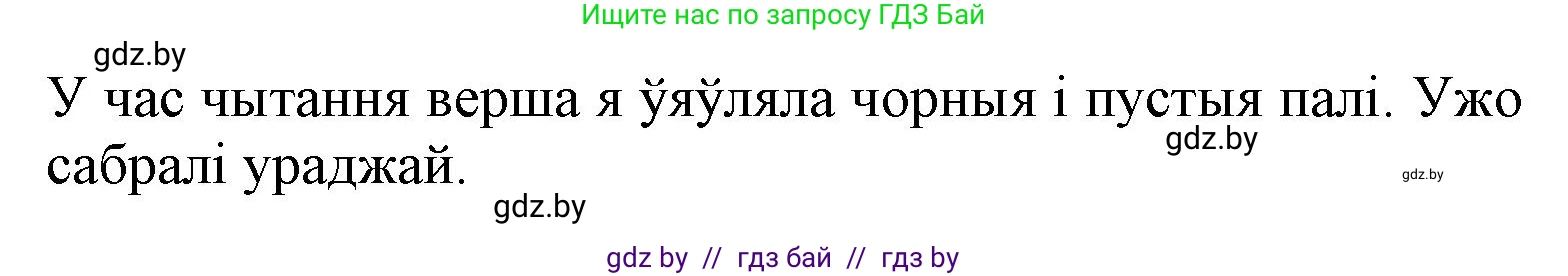 Ищите нас по запросу ГДЗ Бай

gdz.by

У час чытання верша я ўяўляла чорныя і пустыя палі. Ужо сабралі ураджай.

gdz.by

gdz.by

gdz.by

gdz by // гдз бай // гдз by